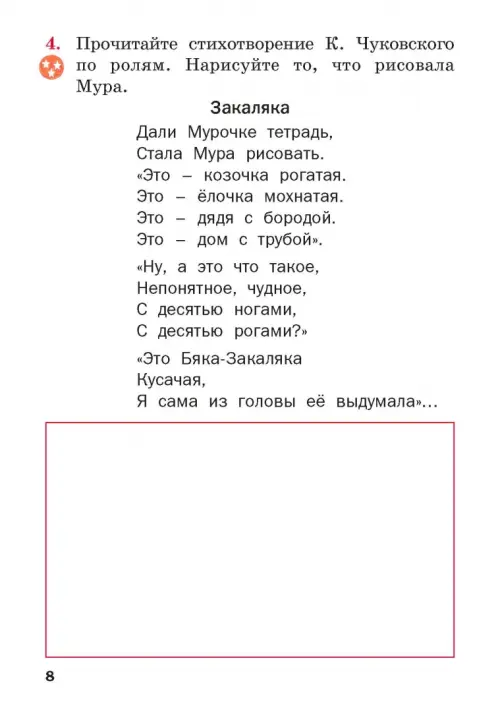 4. Прочитайте стихотворение К. Чуковского по ролям. Нарисуйте то, что рисовала Мура.

Закаляка

Дали Мурочке тетрадь,
Стала Мура рисовать.
«Это – козочка рогатая.
Это – ёлочка мохнатая.
Это – дядя с бородой.
Это – дом с трубой».

«Ну, а это что такое,
Непонятное, чудное,
С десятью ногами,
С десятью рогами?»

«Это Бяка-Закаляка
Кусачая,
Я сама из головы её выдумала»...

8